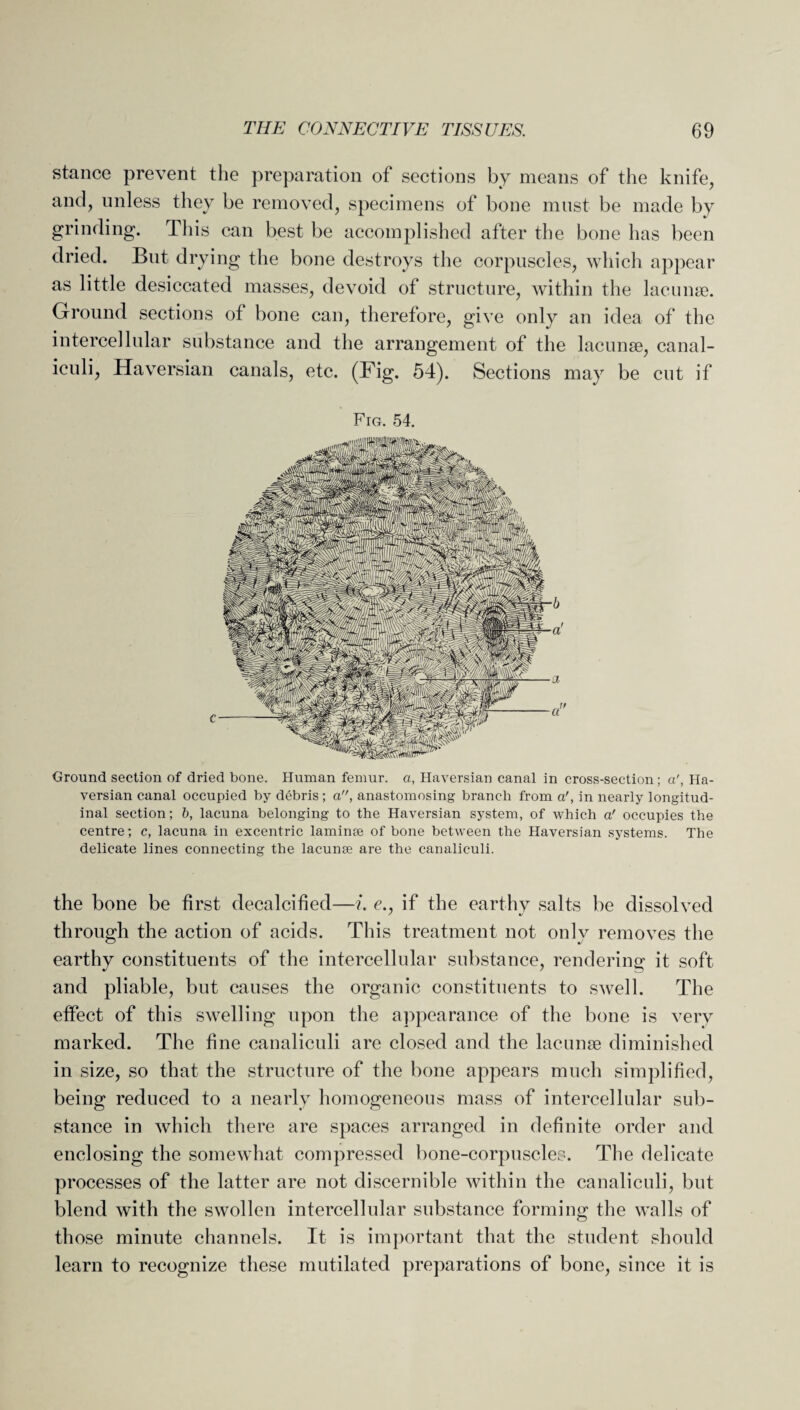 THE CONNECTIVE TISSUES. 69

stance prevent the preparation of sections by means of the knife, and, unless they be removed, specimens of bone must be made by grinding. This can best be accomplished after the bone has been dried. But drying the bone destroys the corpuscles, which appear as little desiccated masses, devoid of structure, within the lacunæ. Ground sections of bone can, therefore, give only an idea of the intercellular substance and the arrangement of the lacunæ, canaliculi, Haversian canals, etc. (Fig. 54). Sections may be cut if

Fig. 54.

b
a'
a
a''
c

Ground section of dried bone. Human femur. a, Haversian canal in cross-section; a', Haversian canal occupied by débris; a'', anastomosing branch from a', in nearly longitudinal section; b, lacuna belonging to the Haversian system, of which a' occupies the centre; c, lacuna in excentric laminæ of bone between the Haversian systems. The delicate lines connecting the lacunæ are the canaliculi.

the bone be first decalcified—i. e., if the earthy salts be dissolved through the action of acids. This treatment not only removes the earthy constituents of the intercellular substance, rendering it soft and pliable, but causes the organic constituents to swell. The effect of this swelling upon the appearance of the bone is very marked. The fine canaliculi are closed and the lacunæ diminished in size, so that the structure of the bone appears much simplified, being reduced to a nearly homogeneous mass of intercellular substance in which there are spaces arranged in definite order and enclosing the somewhat compressed bone-corpuscles. The delicate processes of the latter are not discernible within the canaliculi, but blend with the swollen intercellular substance forming the walls of those minute channels. It is important that the student should learn to recognize these mutilated preparations of bone, since it is